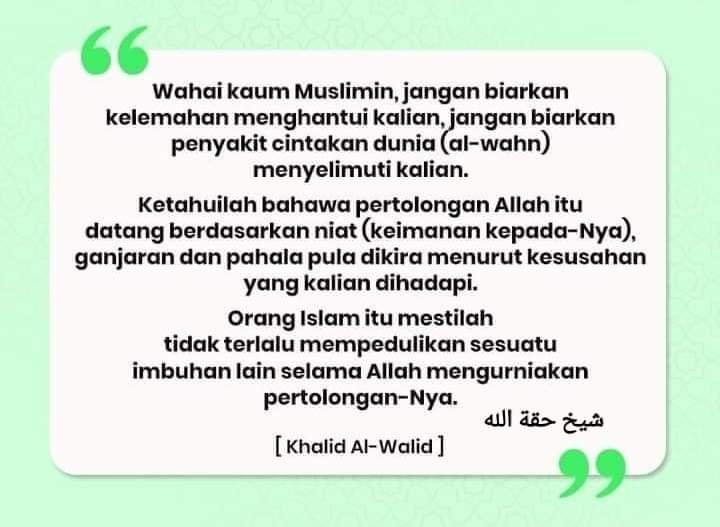 Wahai kaum Muslimin, jangan biarkan kelemahan menghantui kalian, jangan biarkan penyakit cintakan dunia (al-wahn) menyelimuti kalian.

Ketahuilah bahawa pertolongan Allah itu datang berdasarkan niat (keimanan kepada-Nya), ganjaran dan pahala pula dikira menurut kesusahan yang kalian dihadapi.

Orang Islam itu mestilah tidak terlalu mempedulikan sesuatu imbuhan lain selama Allah mengurniakan pertolongan-Nya.

شيخ حقة الله

[ Khalid Al-Walid ]